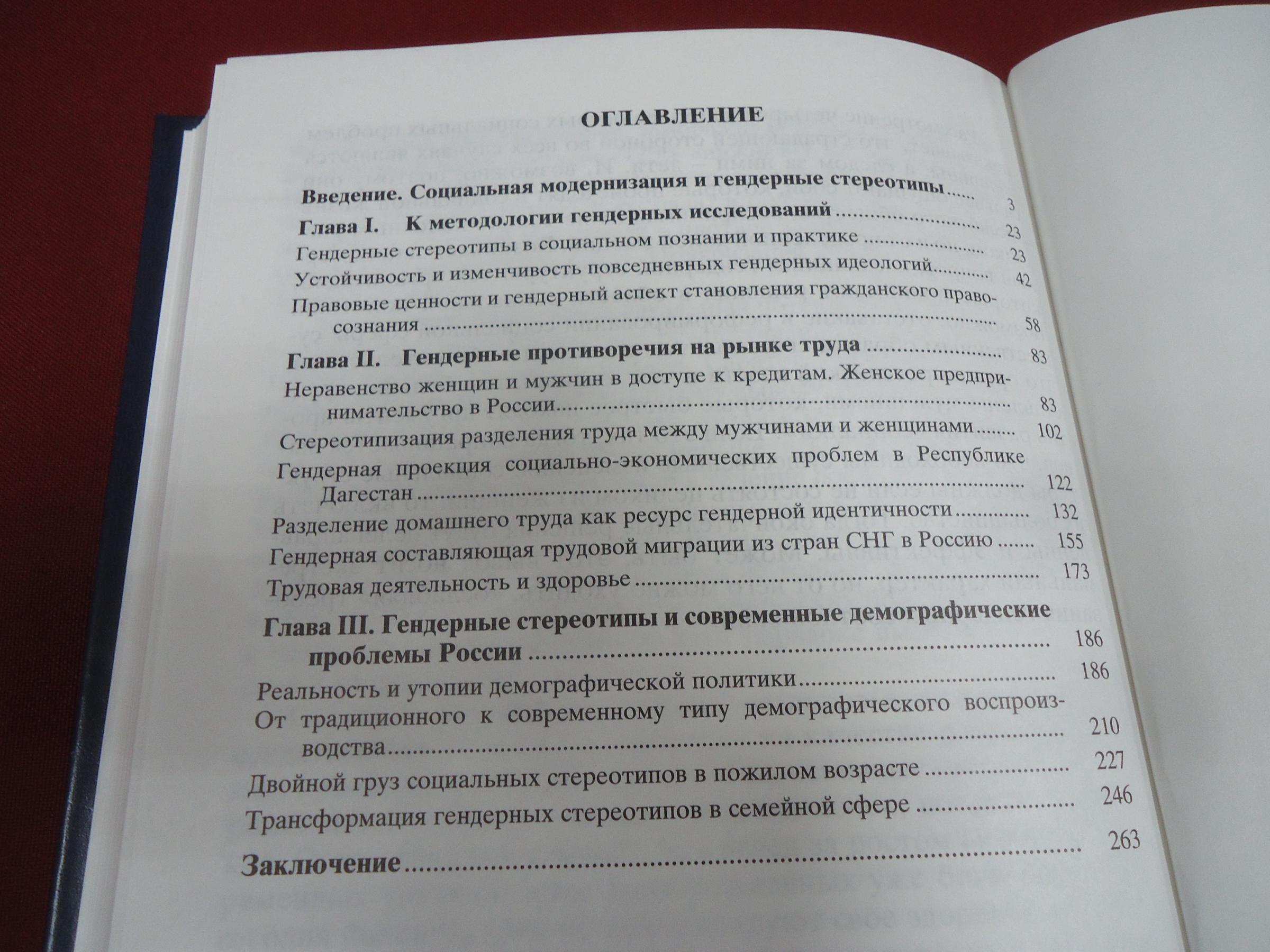 ОГЛАВЛЕНИЕ

Введение. Социальная модернизация и гендерные стереотипы 3

Глава I. К методологии гендерных исследований 23

Гендерные стереотипы в социальном познании и практике 23

Устойчивость и изменчивость повседневных гендерных идеологий 42

Правовые ценности и гендерный аспект становления гражданского правосознания 58

Глава II. Гендерные противоречия на рынке труда 83

Неравенство женщин и мужчин в доступе к кредитам. Женское предпринимательство в России 83

Стереотипизация разделения труда между мужчинами и женщинами 102

Гендерная проекция социально-экономических проблем в Республике Дагестан 122

Разделение домашнего труда как ресурс гендерной идентичности 132

Гендерная составляющая трудовой миграции из стран СНГ в Россию 155

Трудовая деятельность и здоровье 173

Глава III. Гендерные стереотипы и современные демографические проблемы России 186

Реальность и утопии демографической политики 186

От традиционного к современному типу демографического воспроизводства 210

Двойной груз социальных стереотипов в пожилом возрасте 227

Трансформация гендерных стереотипов в семейной сфере 246

Заключение 263